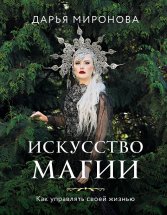 ДАРЬЯ МИРОНОВА

ИСКУССТВО МАГИИ

Как управлять своей жизнью